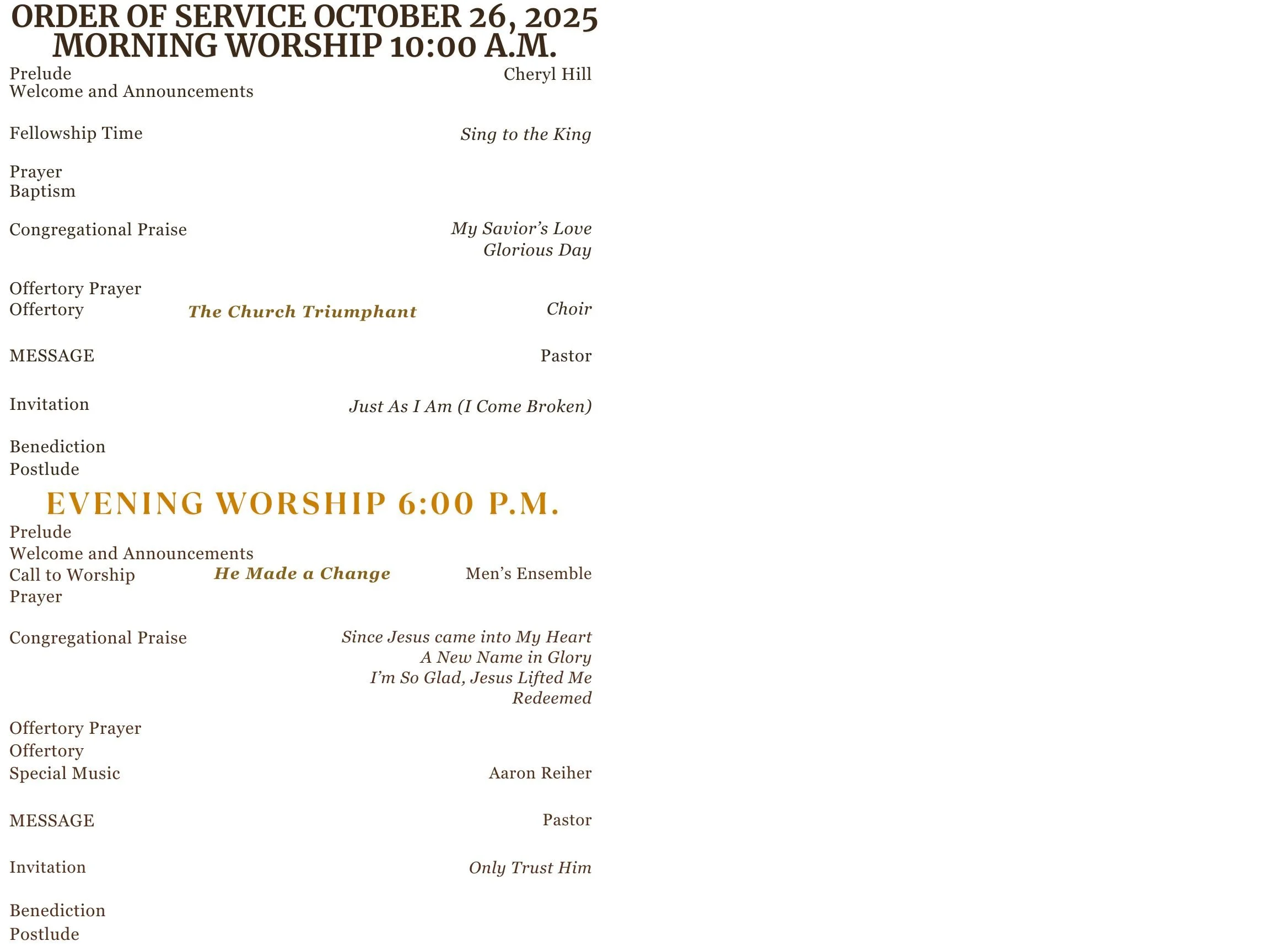 ORDER OF SERVICE OCTOBER 26, 2025
MORNING WORSHIP 10:00 A.M.

Prelude Cheryl Hill
Welcome and Announcements

Fellowship Time Sing to the King

Prayer
Baptism

Congregational Praise My Savior's Love
Glorious Day

Offertory Prayer
Offertory The Church Triumphant Choir

MESSAGE Pastor

Invitation Just As I Am (I Come Broken)

Benediction
Postlude

EVENING WORSHIP 6:00 P.M.

Prelude
Welcome and Announcements
Call to Worship He Made a Change Men's Ensemble
Prayer

Congregational Praise Since Jesus came into My Heart
A New Name in Glory
I'm So Glad, Jesus Lifted Me
Redeemed

Offertory Prayer
Offertory
Special Music Aaron Reiher

MESSAGE Pastor

Invitation Only Trust Him

Benediction
Postlude